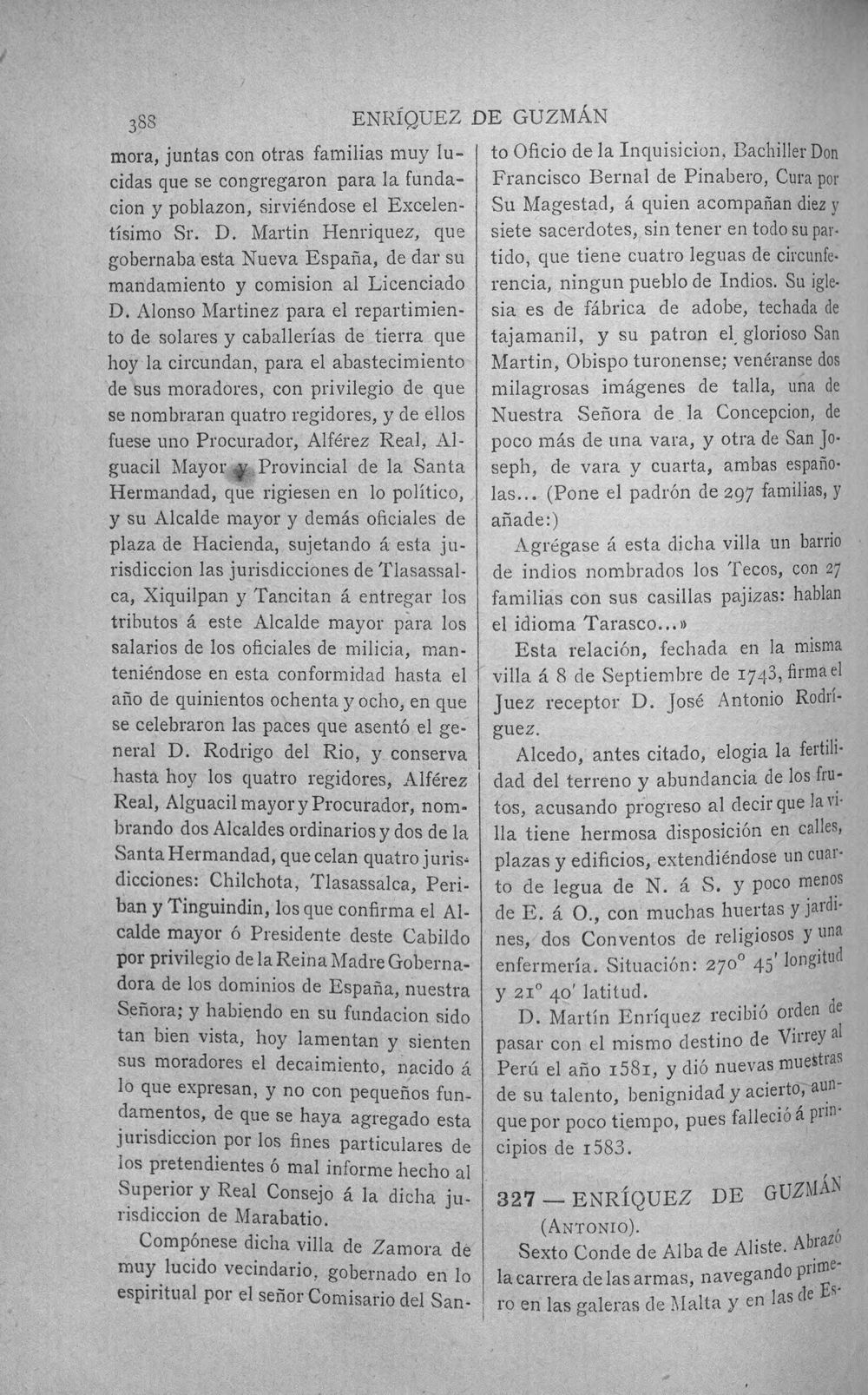 388 ENRÍQUEZ DE GUZMÁN

mora, juntas con otras familias muy lucidas que se congregaron para la fundacion y poblazon, sirviéndose el Excelentísimo Sr. D. Martin Henriquez, que gobernaba esta Nueva España, de dar su mandamiento y comision al Licenciado D. Alonso Martinez para el repartimiento de solares y caballerías de tierra que hoy la circundan, para el abastecimiento de sus moradores, con privilegio de que se nombraran quatro regidores, y de ellos fuese uno Procurador, Alférez Real, Alguacil Mayor y Provincial de la Santa Hermandad, que rigiesen en lo político, y su Alcalde mayor y demás oficiales de plaza de Hacienda, sujetando á esta jurisdiccion las jurisdicciones de Tlasassalca, Xiquilpan y Tancitan á entregar los tributos á este Alcalde mayor para los salarios de los oficiales de milicia, manteniéndose en esta conformidad hasta el año de quinientos ochenta y ocho, en que se celebraron las paces que asentó el general D. Rodrigo del Rio, y conserva hasta hoy los quatro regidores, Alférez Real, Alguacil mayor y Procurador, nombrando dos Alcaldes ordinarios y dos de la Santa Hermandad, que celan quatro jurisdicciones: Chilchota, Tlasassalca, Periban y Tinguindin, los que confirma el Alcalde mayor ó Presidente deste Cabildo por privilegio de la Reina Madre Gobernadora de los dominios de España, nuestra Señora; y habiendo en su fundacion sido tan bien vista, hoy lamentan y sienten sus moradores el decaimiento, nacido á lo que expresan, y no con pequeños fundamentos, de que se haya agregado esta jurisdiccion por los fines particulares de los pretendientes ó mal informe hecho al Superior y Real Consejo á la dicha jurisdiccion de Marabatio.

Compónese dicha villa de Zamora de muy lucido vecindario, gobernado en lo espiritual por el señor Comisario del Santo Oficio de la Inquisicion, Bachiller Don Francisco Bernal de Pinabero, Cura por Su Magestad, á quien acompañan diez y siete sacerdotes, sin tener en todo su partido, que tiene cuatro leguas de circunferencia, ningun pueblo de Indios. Su iglesia es de fábrica de adobe, techada de tajamanil, y su patron el glorioso San Martin, Obispo turonense; venéranse dos milagrosas imágenes de talla, una de Nuestra Señora de la Concepcion, de poco más de una vara, y otra de San Joseph, de vara y cuarta, ambas españolas... (Pone el padrón de 297 familias, y añade:)

Agrégase á esta dicha villa un barrio de indios nombrados los Tecos, con 27 familias con sus casillas pajizas: hablan el idioma Tarasco...»

Esta relación, fechada en la misma villa á 8 de Septiembre de 1743, firma el Juez receptor D. José Antonio Rodríguez.

Alcedo, antes citado, elogia la fertilidad del terreno y abundancia de los frutos, acusando progreso al decir que la villa tiene hermosa disposición en calles, plazas y edificios, extendiéndose un cuarto de legua de N. á S. y poco menos de E. á O., con muchas huertas y jardines, dos Conventos de religiosos y una enfermería. Situación: 270° 45' longitud y 21° 40' latitud.

D. Martín Enríquez recibió orden de pasar con el mismo destino de Virrey al Perú el año 1581, y dió nuevas muestras de su talento, benignidad y acierto, aunque por poco tiempo, pues falleció á principios de 1583.

327 — ENRÍQUEZ DE GUZMÁN
(Antonio).

Sexto Conde de Alba de Aliste. Abrazó la carrera de las armas, navegando primero en las galeras de Malta y en las de Es-